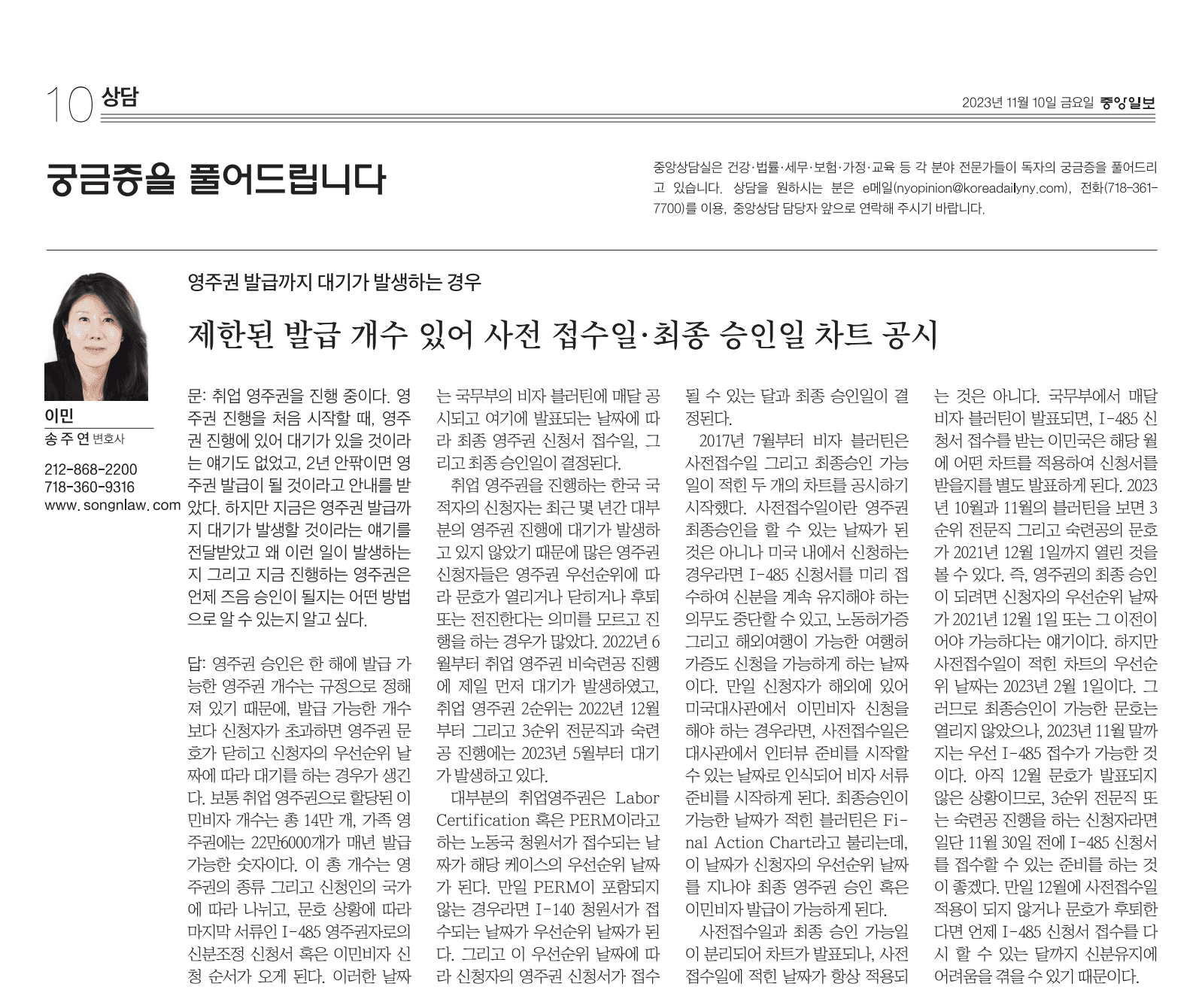 10 상담

2023년 11월 10일 금요일 중앙일보

궁금증을 풀어드립니다

중앙상담실은 건강·법률·세무·보험·가정·교육 등 각 분야 전문가들이 독자의 궁금증을 풀어드리고 있습니다. 상담을 원하시는 분은 e메일(nyopinion@koreadailyny.com), 전화(718-361-7700)를 이용, 중앙상담 담당자 앞으로 연락해 주시기 바랍니다.

이민
송주연 변호사
212-868-2200
718-360-9316
www.songnlaw.com

영주권 발급까지 대기가 발생하는 경우

제한된 발급 개수 있어 사전 접수일·최종 승인일 차트 공시

문: 취업 영주권을 진행 중이다. 영주권 진행을 처음 시작할 때, 영주권 진행에 있어 대기가 있을 것이라는 얘기도 없었고, 2년 안팎이면 영주권 발급이 될 것이라고 안내를 받았다. 하지만 지금은 영주권 발급까지 대기가 발생할 것이라는 얘기를 전달받았고 왜 이런 일이 발생하는지 그리고 지금 진행하는 영주권은 언제 즈음 승인이 될지는 어떤 방법으로 알 수 있는지 알고 싶다.

답: 영주권 승인은 한 해에 발급 가능한 영주권 개수는 규정으로 정해져 있기 때문에, 발급 가능한 개수보다 신청자가 초과하면 영주권 문호가 닫히고 신청자의 우선순위 날짜에 따라 대기를 하는 경우가 생긴다. 보통 취업 영주권으로 할당된 이민비자 개수는 총 14만 개, 가족 영주권에는 22만6000개가 매년 발급 가능한 숫자이다. 이 총 개수는 영주권의 종류 그리고 신청인의 국가에 따라 나뉘고, 문호 상황에 따라 마지막 서류인 I-485 영주권자로의 신분조정 신청서 혹은 이민비자 신청 순서가 오게 된다. 이러한 날짜는 국무부의 비자 블러틴에 매달 공시되고 여기에 발표되는 날짜에 따라 최종 영주권 신청서 접수일, 그리고 최종 승인일이 결정된다.

취업 영주권을 진행하는 한국 국적자의 신청자는 최근 몇 년간 대부분의 영주권 진행에 대기가 발생하고 있지 않았기 때문에 많은 영주권 신청자들은 영주권 우선순위에 따라 문호가 열리거나 닫히거나 후퇴 또는 전진한다는 의미를 모르고 진행을 하는 경우가 많았다. 2022년 6월부터 취업 영주권 비숙련공 진행에 제일 먼저 대기가 발생하였고, 취업 영주권 2순위는 2022년 12월부터 그리고 3순위 전문직과 숙련공 진행에는 2023년 5월부터 대기가 발생하고 있다.

대부분의 취업영주권은 Labor Certification 혹은 PERM이라고 하는 노동국 청원서가 접수되는 날짜가 해당 케이스의 우선순위 날짜가 된다. 만일 PERM이 포함되지 않는 경우라면 I-140 청원서가 접수되는 날짜가 우선순위 날짜가 된다. 그리고 이 우선순위 날짜에 따라 신청자의 영주권 신청서가 접수될 수 있는 달과 최종 승인일이 결정된다.

2017년 7월부터 비자 블러틴은 사전접수일 그리고 최종승인 가능일이 적힌 두 개의 차트를 공시하기 시작했다. 사전접수일이란 영주권 최종승인을 할 수 있는 날짜가 된 것은 아니나 미국 내에서 신청하는 경우라면 I-485 신청서를 미리 접수하여 신분을 계속 유지해야 하는 의무도 중단할 수 있고, 노동허가증 그리고 해외여행이 가능한 여행허가증도 신청을 가능하게 하는 날짜이다. 만일 신청자가 해외에 있어 미국대사관에서 이민비자 신청을 해야 하는 경우라면, 사전접수일은 대사관에서 인터뷰 준비를 시작할 수 있는 날짜로 인식되어 비자 서류 준비를 시작하게 된다. 최종승인이 가능한 날짜가 적힌 블러틴은 Final Action Chart라고 불리는데, 이 날짜가 신청자의 우선순위 날짜를 지나야 최종 영주권 승인 혹은 이민비자 발급이 가능하게 된다.

사전접수일과 최종 승인 가능일이 분리되어 차트가 발표되나, 사전접수일에 적힌 날짜가 항상 적용되는 것은 아니다. 국무부에서 매달 비자 블러틴이 발표되면, I-485 신청서 접수를 받는 이민국은 해당 월에 어떤 차트를 적용하여 신청서를 받을지를 별도 발표하게 된다. 2023년 10월과 11월의 블러틴을 보면 3순위 전문직 그리고 숙련공의 문호가 2021년 12월 1일까지 열린 것을 볼 수 있다. 즉, 영주권의 최종 승인이 되려면 신청자의 우선순위 날짜가 2021년 12월 1일 또는 그 이전이어야 가능하다는 얘기이다. 하지만 사전접수일이 적힌 차트의 우선순위 날짜는 2023년 2월 1일이다. 그러므로 최종승인이 가능한 문호는 열리지 않았으나, 2023년 11월 말까지는 우선 I-485 접수가 가능한 것이다. 아직 12월 문호가 발표되지 않은 상황이므로, 3순위 전문직 또는 숙련공 진행을 하는 신청자라면 일단 11월 30일 전에 I-485 신청서를 접수할 수 있는 준비를 하는 것이 좋겠다. 만일 12월에 사전접수일 적용이 되지 않거나 문호가 후퇴한다면 언제 I-485 신청서 접수를 다시 할 수 있는 달까지 신분유지에 어려움을 겪을 수 있기 때문이다.